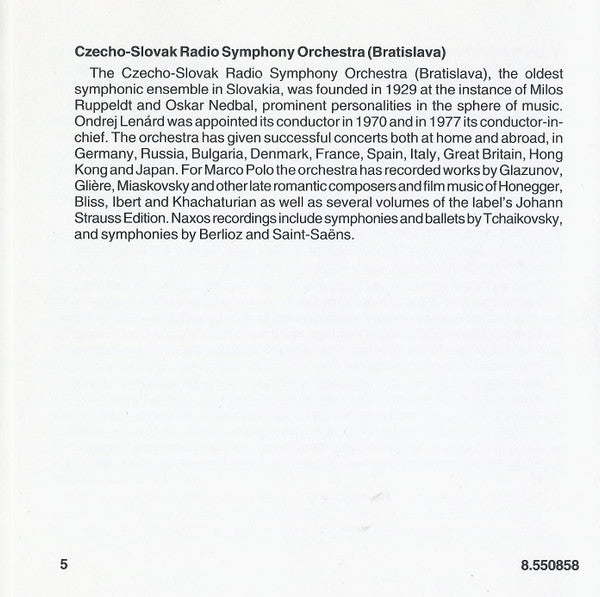 **Czecho-Slovak Radio Symphony Orchestra (Bratislava)**

The Czecho-Slovak Radio Symphony Orchestra (Bratislava), the oldest symphonic ensemble in Slovakia, was founded in 1929 at the instance of Milos Ruppeldt and Oskar Nedbal, prominent personalities in the sphere of music. Ondrej Lenárd was appointed its conductor in 1970 and in 1977 its conductor-in-chief. The orchestra has given successful concerts both at home and abroad, in Germany, Russia, Bulgaria, Denmark, France, Spain, Italy, Great Britain, Hong Kong and Japan. For Marco Polo the orchestra has recorded works by Glazunov, Glière, Miaskovsky and other late romantic composers and film music of Honegger, Bliss, Ibert and Khachaturian as well as several volumes of the label's Johann Strauss Edition. Naxos recordings include symphonies and ballets by Tchaikovsky, and symphonies by Berlioz and Saint-Saëns.

5

8.550858